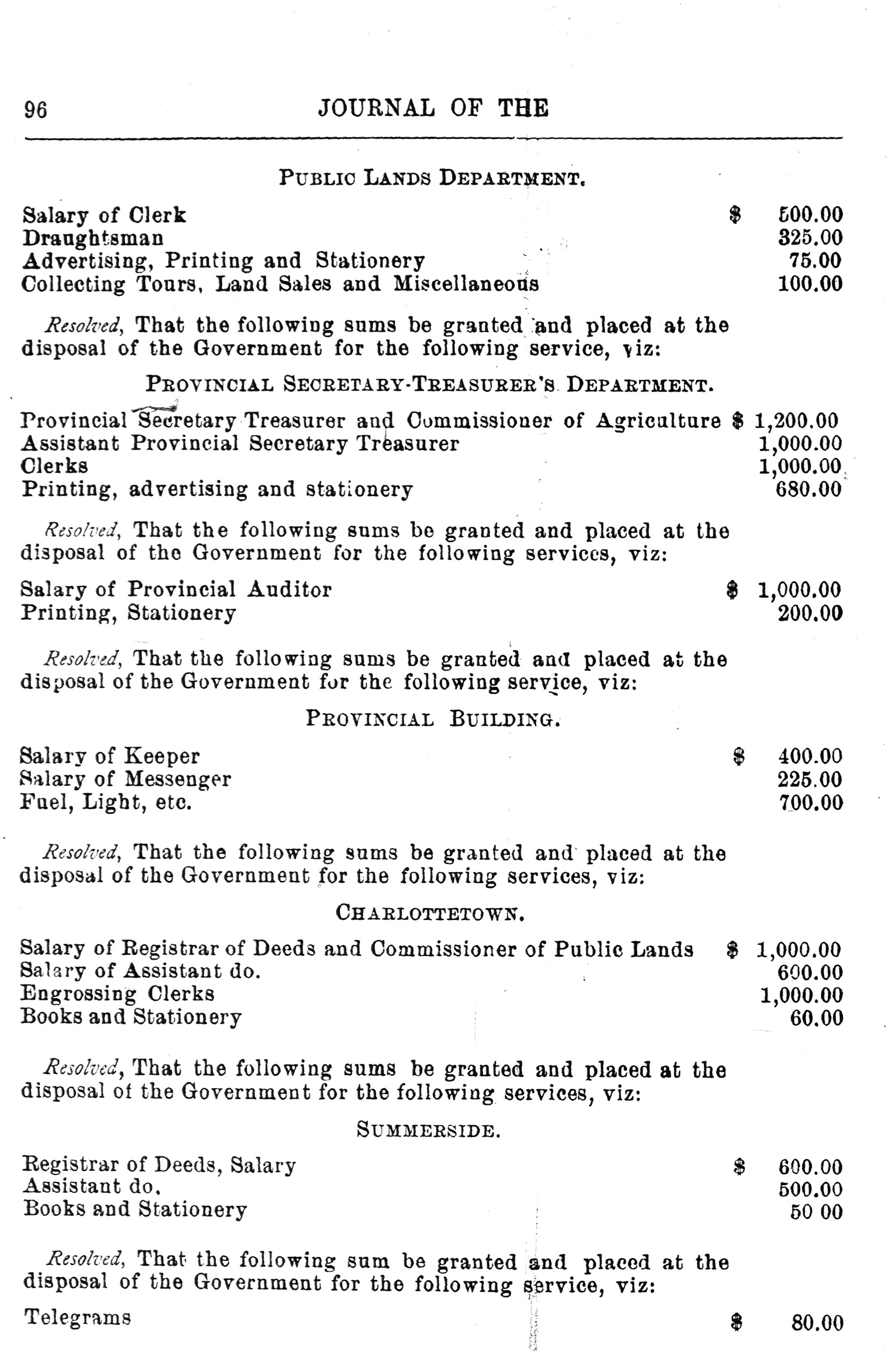 96 JOURNAL OF THE

PUBLIC LANDS DEPARTMENT.

Salary of Clerk $ 500.00
Draughtsman 325.00
Advertising, Printing and Stationery 75.00
Collecting Tours, Land Sales and Miscellaneous 100.00

Resolved, That the following sums be granted and placed at the disposal of the Government for the following service, viz:

PROVINCIAL SECRETARY-TREASURER'S DEPARTMENT.

Provincial Secretary Treasurer and Commissioner of Agriculture $ 1,200.00
Assistant Provincial Secretary Treasurer 1,000.00
Clerks 1,000.00
Printing, advertising and stationery 680.00

Resolved, That the following sums be granted and placed at the disposal of the Government for the following services, viz:

Salary of Provincial Auditor $ 1,000.00
Printing, Stationery 200.00

Resolved, That the following sums be granted and placed at the disposal of the Government for the following service, viz:

PROVINCIAL BUILDING.

Salary of Keeper $ 400.00
Salary of Messenger 225.00
Fuel, Light, etc. 700.00

Resolved, That the following sums be granted and placed at the disposal of the Government for the following services, viz:

CHARLOTTETOWN.

Salary of Registrar of Deeds and Commissioner of Public Lands $ 1,000.00
Salary of Assistant do. 600.00
Engrossing Clerks 1,000.00
Books and Stationery 60.00

Resolved, That the following sums be granted and placed at the disposal of the Government for the following services, viz:

SUMMERSIDE.

Registrar of Deeds, Salary $ 600.00
Assistant do. 500.00
Books and Stationery 50 00

Resolved, That the following sum be granted and placed at the disposal of the Government for the following service, viz:

Telegrams $ 80.00